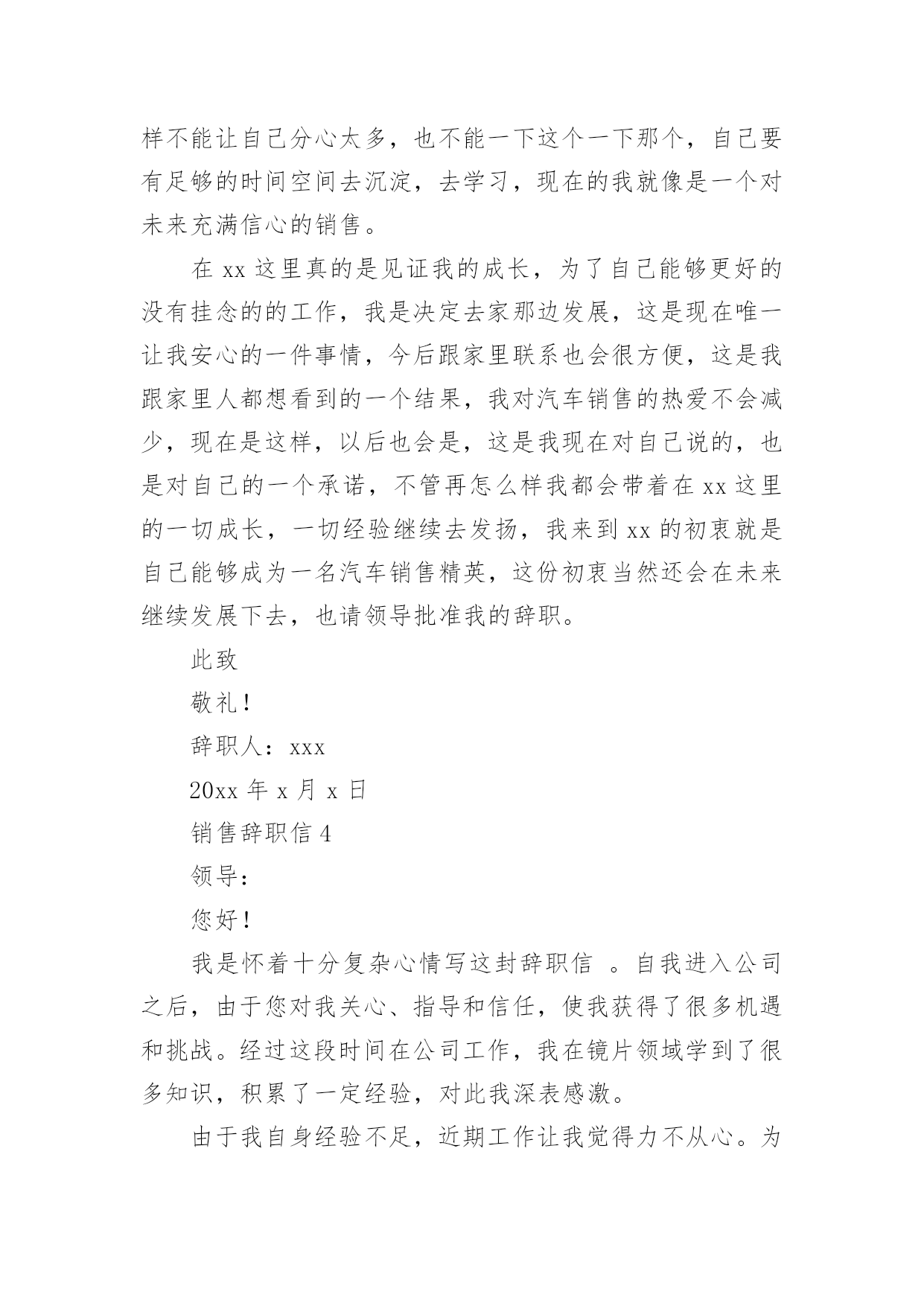 样不能让自己分心太多，也不能一下这个一下那个，自己要有足够的时间空间去沉淀，去学习，现在的我就像是一个对未来充满信心的销售。

在 xx 这里真的是见证我的成长，为了自己能够更好的没有挂念的的工作，我是决定去家那边发展，这是现在唯一让我安心的一件事情，今后跟家里联系也会很方便，这是我跟家里人都想看到的一个结果，我对汽车销售的热爱不会减少，现在是这样，以后也会是，这是我现在对自己说的，也是对自己的一个承诺，不管再怎么样我都会带着在 xx 这里的一切成长，一切经验继续去发扬，我来到 xx 的初衷就是自己能够成为一名汽车销售精英，这份初衷当然还会在未来继续发展下去，也请领导批准我的辞职。

此致

敬礼！

辞职人：xxx

20xx 年 x 月 x 日

销售辞职信 4

领导：

您好！

我是怀着十分复杂心情写这封辞职信 。自我进入公司之后，由于您对我关心、指导和信任，使我获得了很多机遇和挑战。经过这段时间在公司工作，我在镜片领域学到了很多知识，积累了一定经验，对此我深表感激。

由于我自身经验不足，近期工作让我觉得力不从心。为